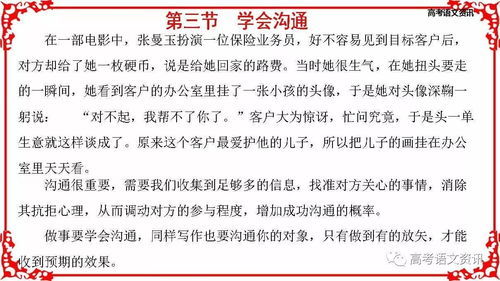 高考语文资讯

第三节　学会沟通

在一部电影中，张曼玉扮演一位保险业务员，好不容易见到目标客户后，对方却给了她一枚硬币，说是给她回家的路费。当时她很生气，在她扭头要走的一瞬间，她看到客户的办公室里挂了一张小孩的头像，于是她对头像深鞠一躬说：　“对不起，我帮不了你了。”客户大为惊讶，忙问究竟，于是头一单生意就这样谈成了。原来这个客户最爱护他的儿子，所以把儿子的画挂在办公室里天天看。

沟通很重要，需要我们收集到足够多的信息，找准对方关心的事情，消除其抗拒心理，从而调动对方的参与程度，增加成功沟通的概率。

做事要学会沟通，同样写作也要沟通你的对象，只有做到有的放矢，才能收到预期的效果。

高考语文资讯